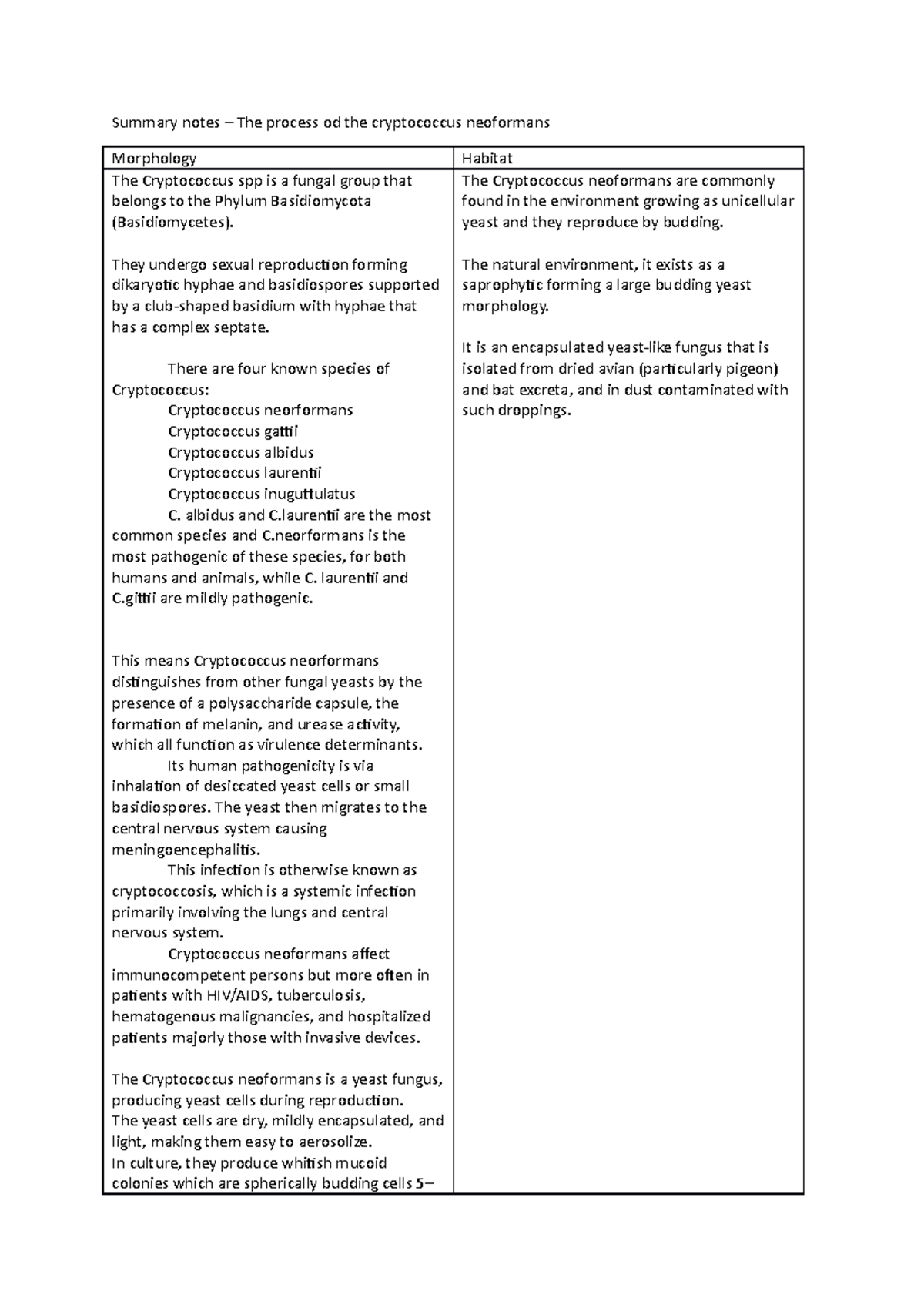 Summary notes – The process od the cryptococcus neoformans

| Morphology | Habitat |
|---|---|
| The Cryptococcus spp is a fungal group that belongs to the Phylum Basidiomycota (Basidiomycetes).<br><br>They undergo sexual reproduction forming dikaryotic hyphae and basidiospores supported by a club-shaped basidium with hyphae that has a complex septate.<br><br>There are four known species of Cryptococcus:<br>Cryptococcus neorformans<br>Cryptococcus gattii<br>Cryptococcus albidus<br>Cryptococcus laurentii<br>Cryptococcus inuguttulatus<br>C. albidus and C.laurentii are the most common species and C.neorformans is the most pathogenic of these species, for both humans and animals, while C. laurentii and C.gittii are mildly pathogenic.<br><br>This means Cryptococcus neorformans distinguishes from other fungal yeasts by the presence of a polysaccharide capsule, the formation of melanin, and urease activity, which all function as virulence determinants.<br>Its human pathogenicity is via inhalation of desiccated yeast cells or small basidiospores. The yeast then migrates to the central nervous system causing meningoencephalitis.<br>This infection is otherwise known as cryptococcosis, which is a systemic infection primarily involving the lungs and central nervous system.<br>Cryptococcus neoformans affect immunocompetent persons but more often in patients with HIV/AIDS, tuberculosis, hematogenous malignancies, and hospitalized patients majorly those with invasive devices.<br><br>The Cryptococcus neoformans is a yeast fungus, producing yeast cells during reproduction.<br>The yeast cells are dry, mildly encapsulated, and light, making them easy to aerosolize.<br>In culture, they produce whitish mucoid colonies which are spherically budding cells 5– | The Cryptococcus neoformans are commonly found in the environment growing as unicellular yeast and they reproduce by budding.<br><br>The natural environment, it exists as a saprophytic forming a large budding yeast morphology.<br><br>It is an encapsulated yeast-like fungus that is isolated from dried avian (particularly pigeon) and bat excreta, and in dust contaminated with such droppings. |